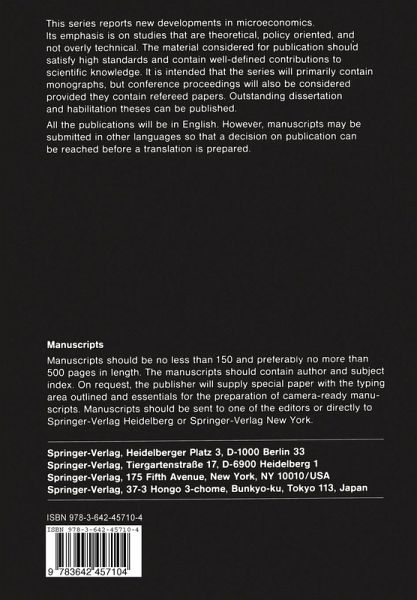 This series reports new developments in microeconomics. Its emphasis is on studies that are theoretical, policy oriented, and not overly technical. The material considered for publication should satisfy high standards and contain well-defined contributions to scientific knowledge. It is intended that the series will primarily contain monographs, but conference proceedings will also be considered provided they contain refereed papers. Outstanding dissertation and habilitation theses can be published.

All the publications will be in English. However, manuscripts may be submitted in other languages so that a decision on publication can be reached before a translation is prepared.

Manuscripts

Manuscripts should be no less than 150 and preferably no more than 500 pages in length. The manuscripts should contain author and subject index. On request, the publisher will supply special paper with the typing area outlined and essentials for the preparation of camera-ready manuscripts. Manuscripts should be sent to one of the editors or directly to Springer-Verlag Heidelberg or Springer-Verlag New York.

Springer-Verlag, Heidelberger Platz 3, D-1000 Berlin 33
Springer-Verlag, Tiergartenstraße 17, D-6900 Heidelberg 1
Springer-Verlag, 175 Fifth Avenue, New York, NY 10010/USA
Springer-Verlag, 37-3 Hongo 3-chome, Bunkyo-ku, Tokyo 113, Japan

ISBN 978-3-642-45710-4

ISBN 978-3-642-45710-4

9 783642 457104